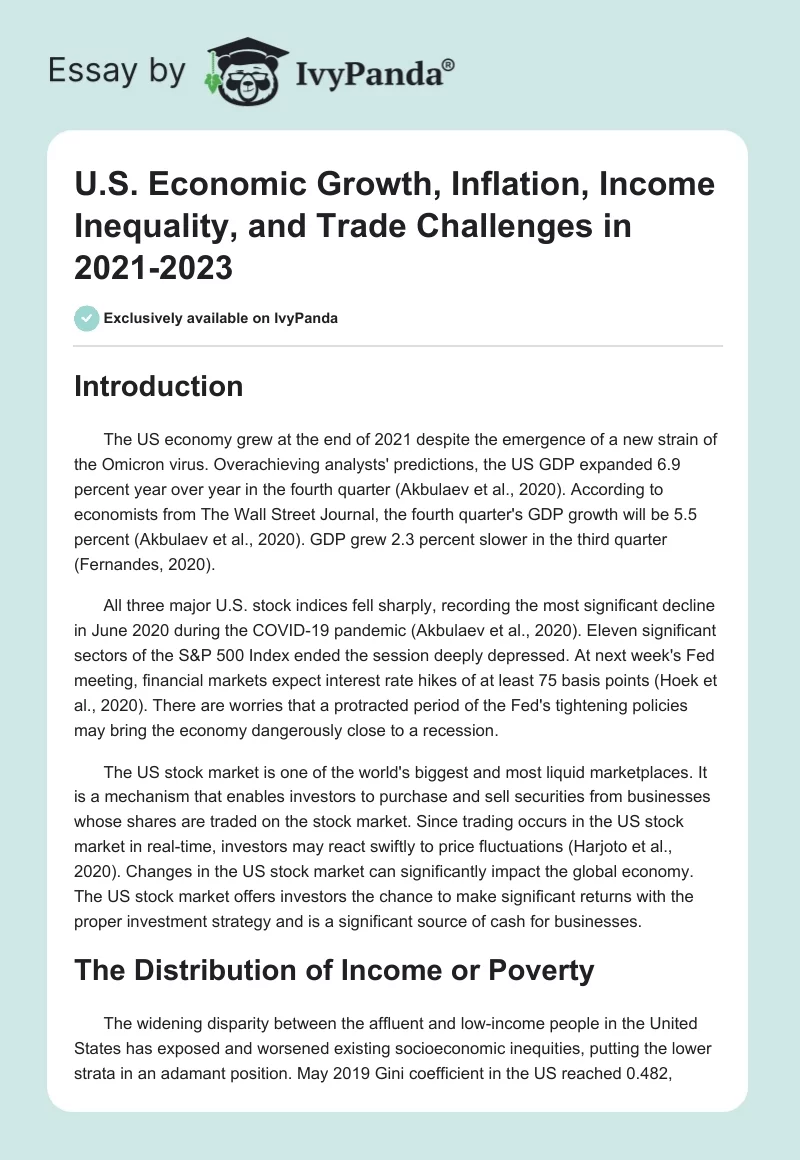 Essay by IvyPanda®

U.S. Economic Growth, Inflation, Income Inequality, and Trade Challenges in 2021-2023

Exclusively available on IvyPanda

Introduction

The US economy grew at the end of 2021 despite the emergence of a new strain of the Omicron virus. Overachieving analysts' predictions, the US GDP expanded 6.9 percent year over year in the fourth quarter (Akbulaev et al., 2020). According to economists from The Wall Street Journal, the fourth quarter's GDP growth will be 5.5 percent (Akbulaev et al., 2020). GDP grew 2.3 percent slower in the third quarter (Fernandes, 2020).

All three major U.S. stock indices fell sharply, recording the most significant decline in June 2020 during the COVID-19 pandemic (Akbulaev et al., 2020). Eleven significant sectors of the S&P 500 Index ended the session deeply depressed. At next week's Fed meeting, financial markets expect interest rate hikes of at least 75 basis points (Hoek et al., 2020). There are worries that a protracted period of the Fed's tightening policies may bring the economy dangerously close to a recession.

The US stock market is one of the world's biggest and most liquid marketplaces. It is a mechanism that enables investors to purchase and sell securities from businesses whose shares are traded on the stock market. Since trading occurs in the US stock market in real-time, investors may react swiftly to price fluctuations (Harjoto et al., 2020). Changes in the US stock market can significantly impact the global economy. The US stock market offers investors the chance to make significant returns with the proper investment strategy and is a significant source of cash for businesses.

The Distribution of Income or Poverty

The widening disparity between the affluent and low-income people in the United States has exposed and worsened existing socioeconomic inequities, putting the lower strata in an adamant position. May 2019 Gini coefficient in the US reached 0.482,